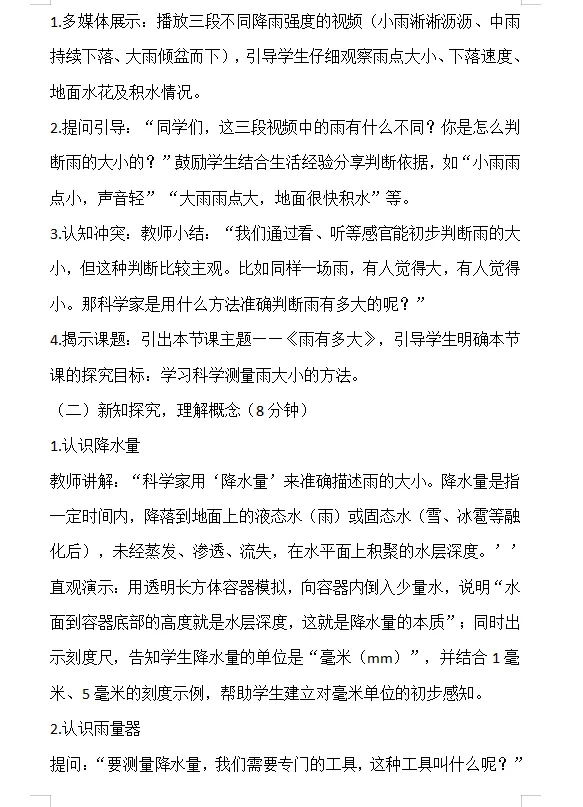 1.多媒体展示：播放三段不同降雨强度的视频（小雨淅淅沥沥、中雨持续下落、大雨倾盆而下），引导学生仔细观察雨点大小、下落速度、地面水花及积水情况。

2.提问引导：“同学们，这三段视频中的雨有什么不同？你是怎么判断雨的大小的？”鼓励学生结合生活经验分享判断依据，如“小雨雨点小，声音轻”“大雨雨点大，地面很快积水”等。

3.认知冲突：教师小结：“我们通过看、听等感官能初步判断雨的大小，但这种判断比较主观。比如同样一场雨，有人觉得大，有人觉得小。那科学家是用什么方法准确判断雨有多大的呢？”

4.揭示课题：引出本节课主题——《雨有多大》，引导学生明确本节课的探究目标：学习科学测量雨大小的方法。

（二）新知探究，理解概念（8分钟）

1.认识降水量

教师讲解：“科学家用‘降水量’来准确描述雨的大小。降水量是指一定时间内，降落到地面上的液态水（雨）或固态水（雪、冰雹等融化后），未经蒸发、渗透、流失，在水平面上积聚的水层深度。’’

直观演示：用透明长方体容器模拟，向容器内倒入少量水，说明“水面到容器底部的高度就是水层深度，这就是降水量的本质”；同时出示刻度尺，告知学生降水量的单位是“毫米（mm）”，并结合1毫米、5毫米的刻度示例，帮助学生建立对毫米单位的初步感知。

2.认识雨量器

提问：“要测量降水量，我们需要专门的工具，这种工具叫什么呢？”